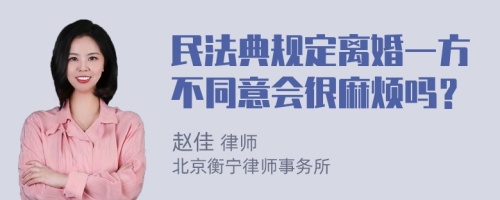 民法典规定离婚一方不同意会很麻烦吗？

赵佳 律师
北京衡宁律师事务所